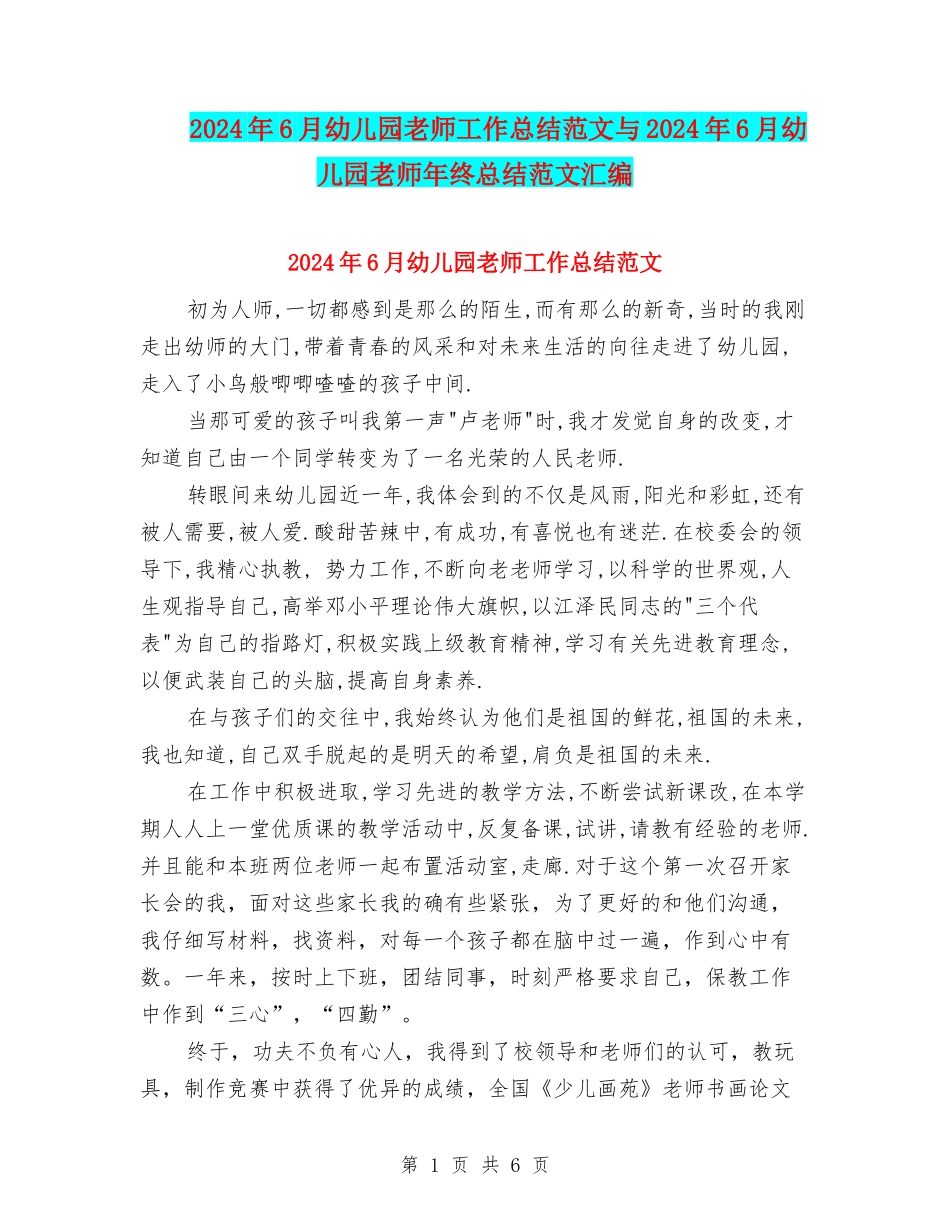 2024年6月幼儿园老师工作总结范文与2024年6月幼儿园老师年终总结范文汇编

2024年6月幼儿园老师工作总结范文

初为人师,一切都感到是那么的陌生,而有那么的新奇,当时的我刚走出幼师的大门,带着青春的风采和对未来生活的向往走进了幼儿园,走入了小鸟般唧唧喳喳的孩子中间.

当那可爱的孩子叫我第一声"卢老师"时,我才发觉自身的改变,才知道自己由一个同学转变为了一名光荣的人民老师.

转眼间来幼儿园近一年,我体会到的不仅是风雨,阳光和彩虹,还有被人需要,被人爱.酸甜苦辣中,有成功,有喜悦也有迷茫.在校委会的领导下,我精心执教, 势力工作,不断向老老师学习,以科学的世界观,人生观指导自己,高举邓小平理论伟大旗帜,以江泽民同志的"三个代表"为自己的指路灯,积极实践上级教育精神,学习有关先进教育理念,以便武装自己的头脑,提高自身素养.

在与孩子们的交往中,我始终认为他们是祖国的鲜花,祖国的未来,我也知道,自己双手脱起的是明天的希望,肩负是祖国的未来.

在工作中积极进取,学习先进的教学方法,不断尝试新课改,在本学期人人上一堂优质课的教学活动中,反复备课,试讲,请教有经验的老师.并且能和本班两位老师一起布置活动室,走廊.对于这个第一次召开家长会的我，面对这些家长我的确有些紧张，为了更好的和他们沟通，我仔细写材料，找资料，对每一个孩子都在脑中过一遍，作到心中有数。一年来，按时上下班，团结同事，时刻严格要求自己，保教工作中作到“三心”，“四勤”。

终于，功夫不负有心人，我得到了校领导和老师们的认可，教玩具，制作竞赛中获得了优异的成绩，全国《少儿画苑》老师书画论文

第 1 页 共 6 页